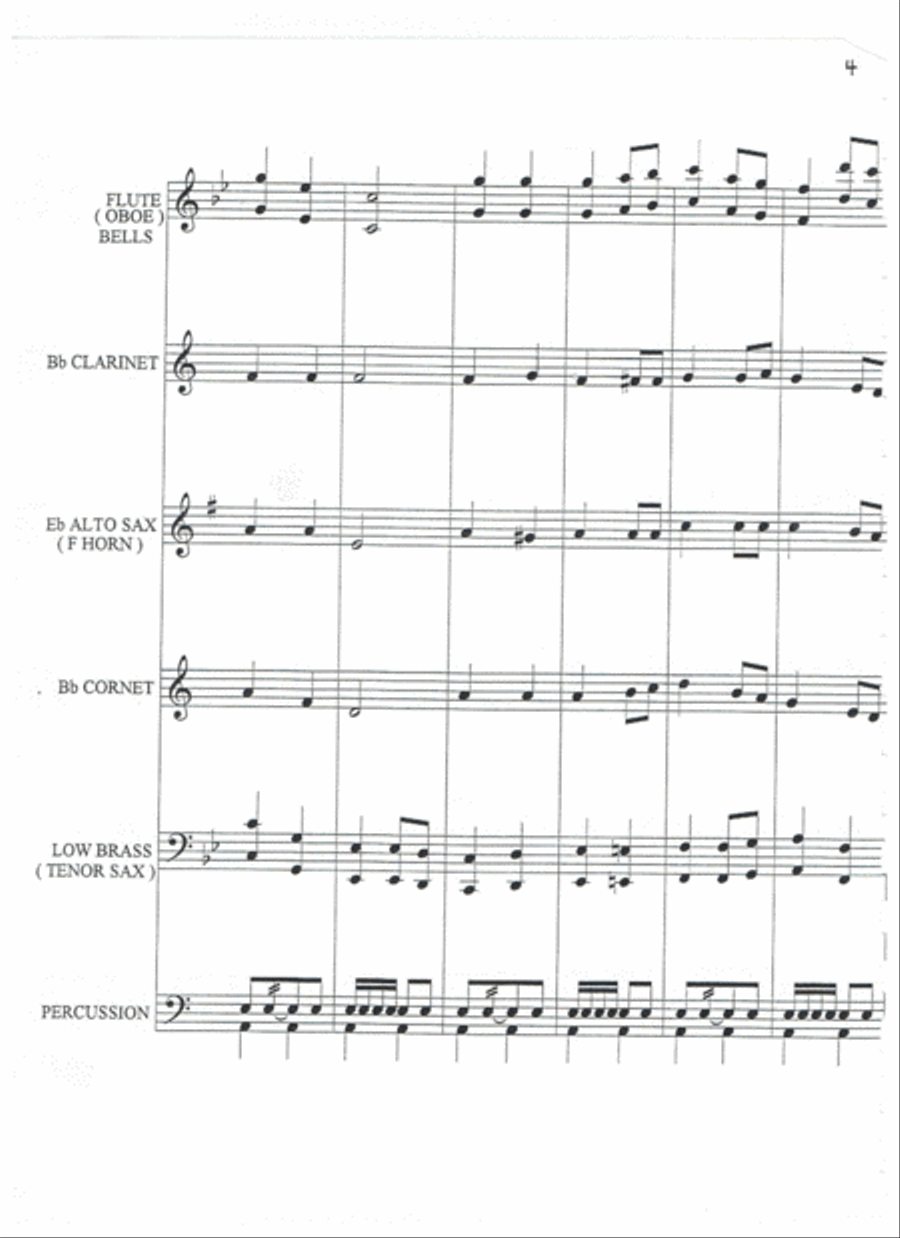 4

FLUTE
( OBOE )
BELLS

Bb CLARINET

Eb ALTO SAX
( F HORN )

Bb CORNET

LOW BRASS
( TENOR SAX )

PERCUSSION